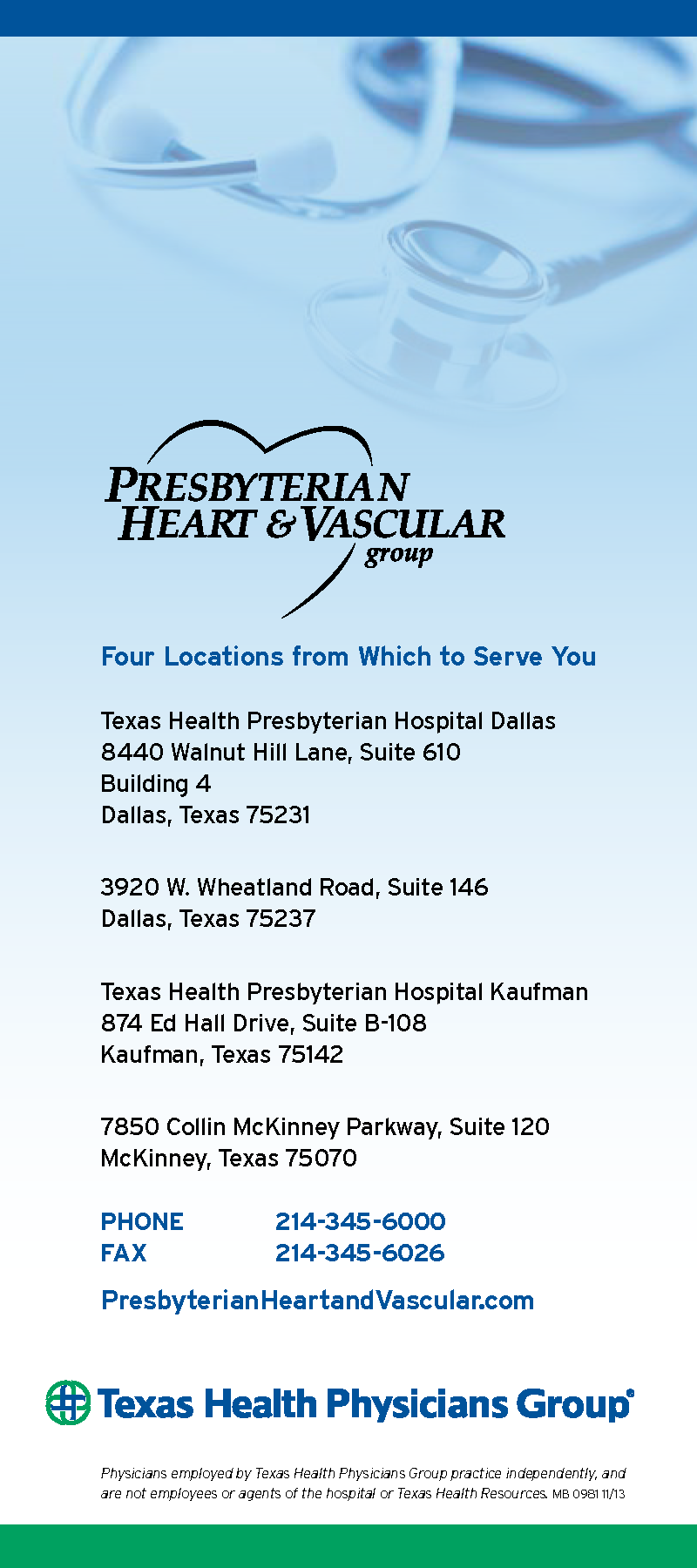 PRESBYTERIAN HEART & VASCULAR group

Four Locations from Which to Serve You

Texas Health Presbyterian Hospital Dallas
8440 Walnut Hill Lane, Suite 610
Building 4
Dallas, Texas 75231

3920 W. Wheatland Road, Suite 146
Dallas, Texas 75237

Texas Health Presbyterian Hospital Kaufman
874 Ed Hall Drive, Suite B-108
Kaufman, Texas 75142

7850 Collin McKinney Parkway, Suite 120
McKinney, Texas 75070

PHONE 214-345-6000
FAX 214-345-6026

PresbyterianHeartandVascular.com

Texas Health Physicians Group®

Physicians employed by Texas Health Physicians Group practice independently, and are not employees or agents of the hospital or Texas Health Resources. MB 0981 11/13